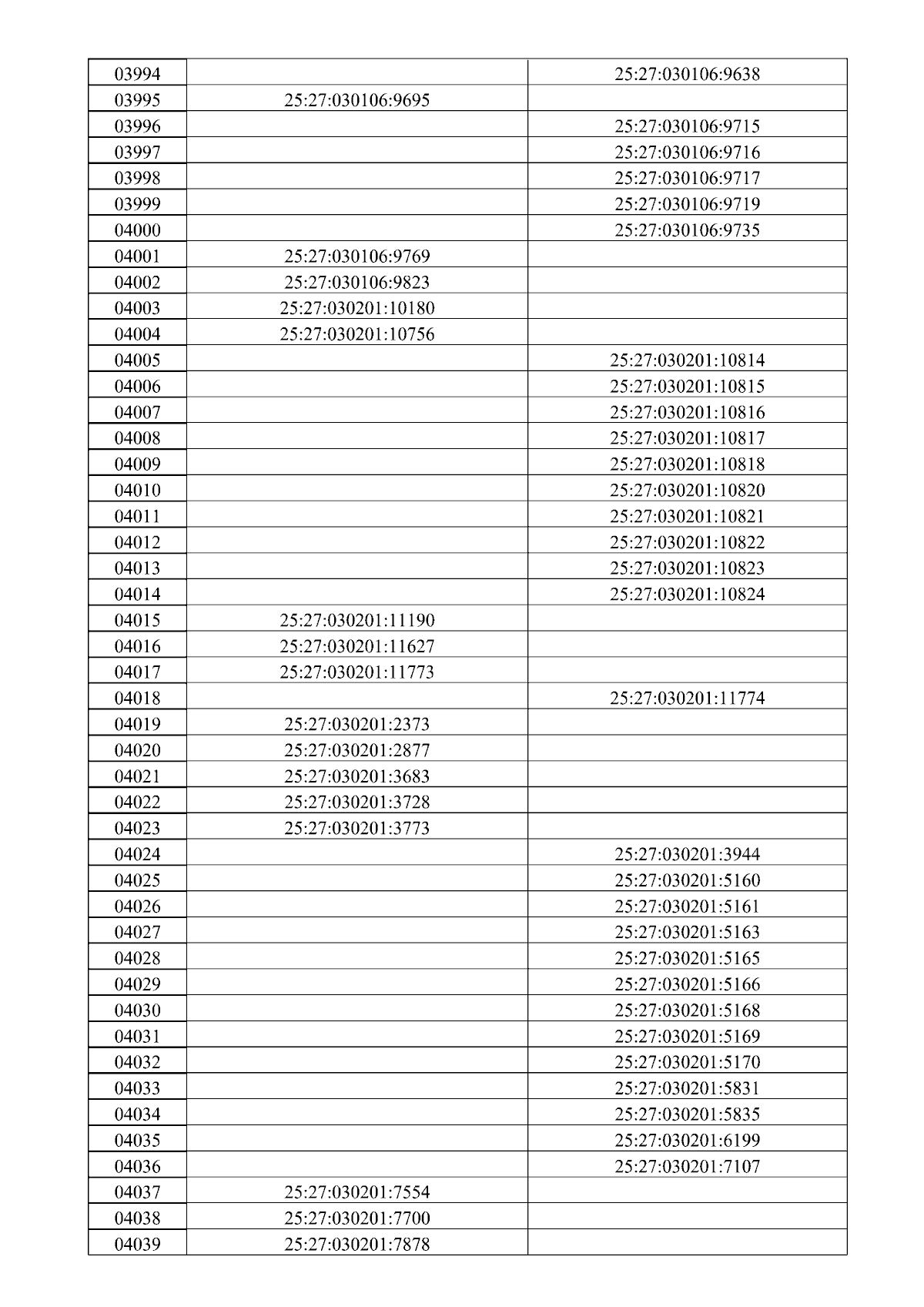 | 03994 |  | 25:27:030106:9638 |
|---|---|---|
| 03995 | 25:27:030106:9695 |  |
| 03996 |  | 25:27:030106:9715 |
| 03997 |  | 25:27:030106:9716 |
| 03998 |  | 25:27:030106:9717 |
| 03999 |  | 25:27:030106:9719 |
| 04000 |  | 25:27:030106:9735 |
| 04001 | 25:27:030106:9769 |  |
| 04002 | 25:27:030106:9823 |  |
| 04003 | 25:27:030201:10180 |  |
| 04004 | 25:27:030201:10756 |  |
| 04005 |  | 25:27:030201:10814 |
| 04006 |  | 25:27:030201:10815 |
| 04007 |  | 25:27:030201:10816 |
| 04008 |  | 25:27:030201:10817 |
| 04009 |  | 25:27:030201:10818 |
| 04010 |  | 25:27:030201:10820 |
| 04011 |  | 25:27:030201:10821 |
| 04012 |  | 25:27:030201:10822 |
| 04013 |  | 25:27:030201:10823 |
| 04014 |  | 25:27:030201:10824 |
| 04015 | 25:27:030201:11190 |  |
| 04016 | 25:27:030201:11627 |  |
| 04017 | 25:27:030201:11773 |  |
| 04018 |  | 25:27:030201:11774 |
| 04019 | 25:27:030201:2373 |  |
| 04020 | 25:27:030201:2877 |  |
| 04021 | 25:27:030201:3683 |  |
| 04022 | 25:27:030201:3728 |  |
| 04023 | 25:27:030201:3773 |  |
| 04024 |  | 25:27:030201:3944 |
| 04025 |  | 25:27:030201:5160 |
| 04026 |  | 25:27:030201:5161 |
| 04027 |  | 25:27:030201:5163 |
| 04028 |  | 25:27:030201:5165 |
| 04029 |  | 25:27:030201:5166 |
| 04030 |  | 25:27:030201:5168 |
| 04031 |  | 25:27:030201:5169 |
| 04032 |  | 25:27:030201:5170 |
| 04033 |  | 25:27:030201:5831 |
| 04034 |  | 25:27:030201:5835 |
| 04035 |  | 25:27:030201:6199 |
| 04036 |  | 25:27:030201:7107 |
| 04037 | 25:27:030201:7554 |  |
| 04038 | 25:27:030201:7700 |  |
| 04039 | 25:27:030201:7878 |  |